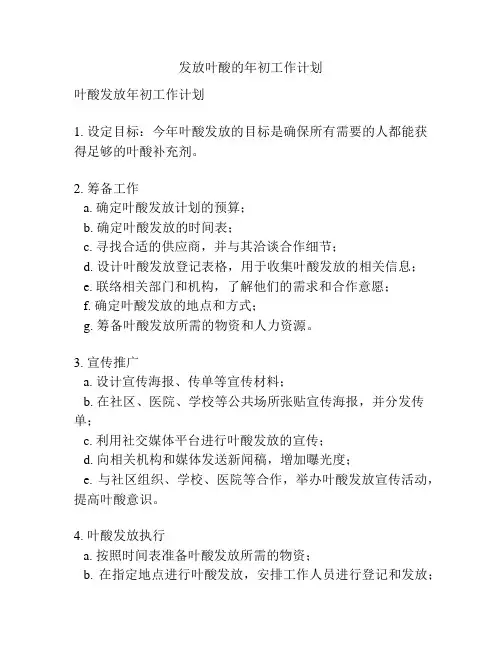 发放叶酸的年初工作计划

叶酸发放年初工作计划

1. 设定目标：今年叶酸发放的目标是确保所有需要的人都能获得足够的叶酸补充剂。

2. 筹备工作
a. 确定叶酸发放计划的预算；
b. 确定叶酸发放的时间表；
c. 寻找合适的供应商，并与其洽谈合作细节；
d. 设计叶酸发放登记表格，用于收集叶酸发放的相关信息；
e. 联络相关部门和机构，了解他们的需求和合作意愿；
f. 确定叶酸发放的地点和方式；
g. 筹备叶酸发放所需的物资和人力资源。

3. 宣传推广
a. 设计宣传海报、传单等宣传材料；
b. 在社区、医院、学校等公共场所张贴宣传海报，并分发传单；
c. 利用社交媒体平台进行叶酸发放的宣传；
d. 向相关机构和媒体发送新闻稿，增加曝光度；
e. 与社区组织、学校、医院等合作，举办叶酸发放宣传活动，提高叶酸意识。

4. 叶酸发放执行
a. 按照时间表准备叶酸发放所需的物资；
b. 在指定地点进行叶酸发放，安排工作人员进行登记和发放；